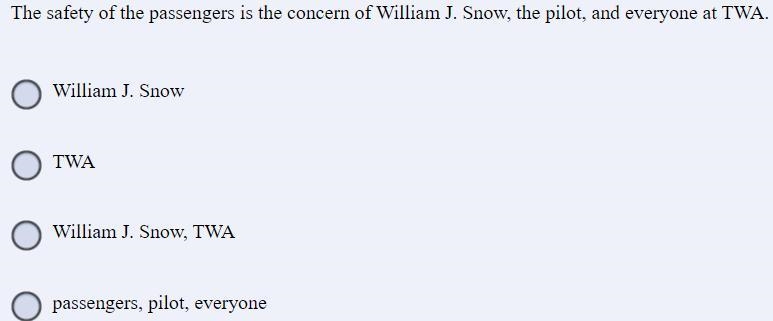 The safety of the passengers is the concern of William J. Snow, the pilot, and everyone at TWA.

William J. Snow

TWA

William J. Snow, TWA

passengers, pilot, everyone